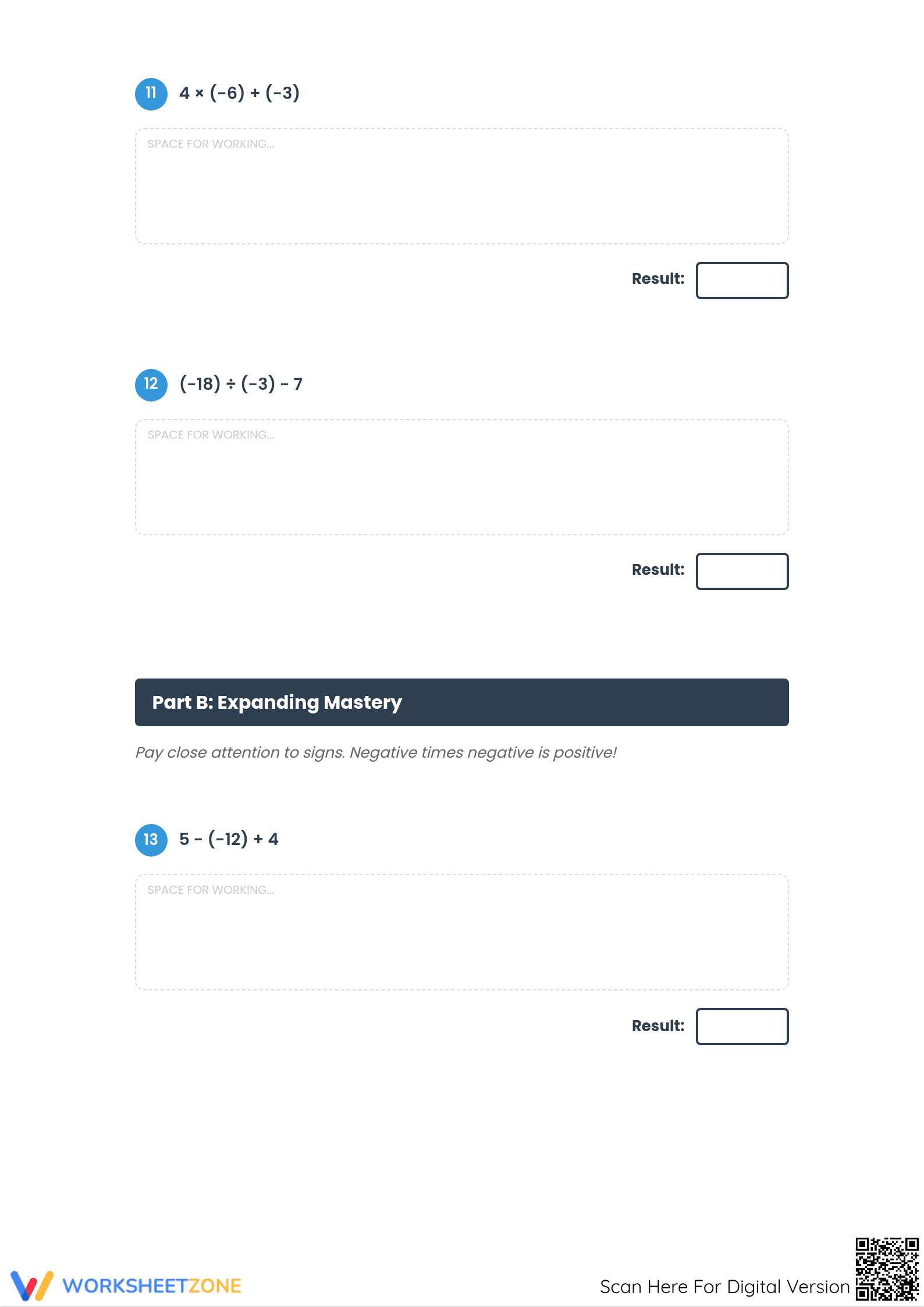 11 $4 \times (-6) + (-3)$

SPACE FOR WORKING...

Result:

12 $(-18) \div (-3) - 7$

SPACE FOR WORKING...

Result:

Part B: Expanding Mastery

Pay close attention to signs. Negative times negative is positive!

13 $5 - (-12) + 4$

SPACE FOR WORKING...

Result:

WORKSHEETZONE

Scan Here For Digital Version